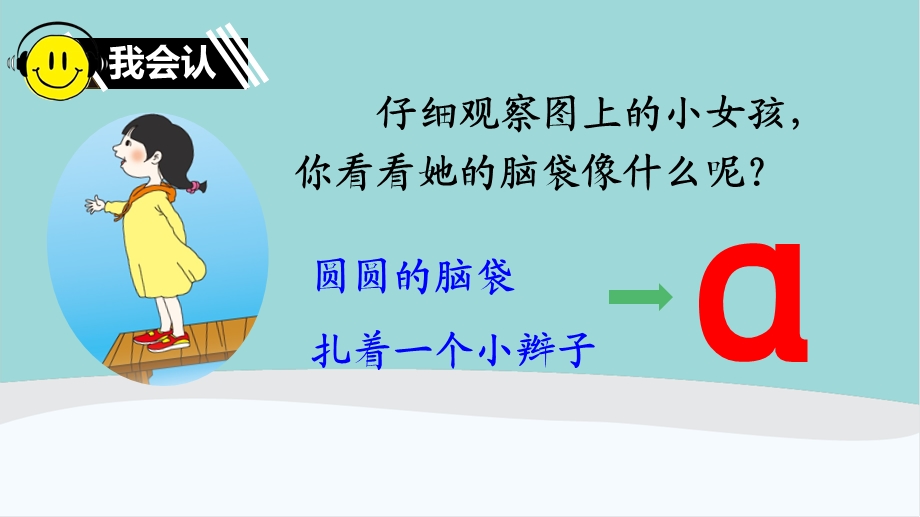 我会认

仔细观察图上的小女孩，你看看她的脑袋像什么呢？

圆圆的脑袋

扎着一个小辫子

ɑ